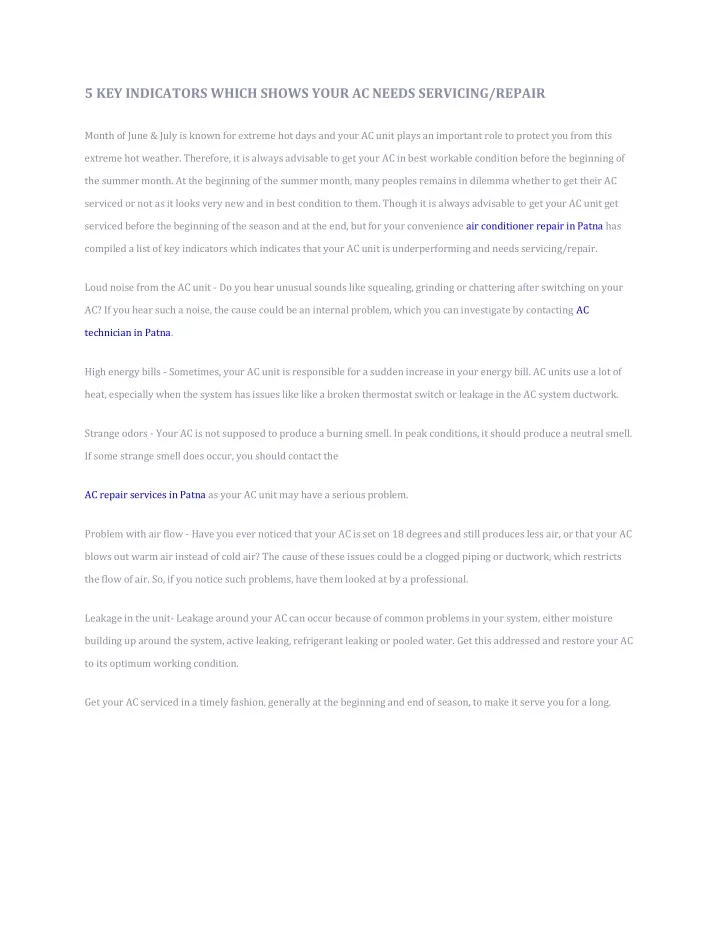 5 KEY INDICATORS WHICH SHOWS YOUR AC NEEDS SERVICING/REPAIR

Month of June & July is known for extreme hot days and your AC unit plays an important role to protect you from this extreme hot weather. Therefore, it is always advisable to get your AC in best workable condition before the beginning of the summer month. At the beginning of the summer month, many peoples remains in dilemma whether to get their AC serviced or not as it looks very new and in best condition to them. Though it is always advisable to get your AC unit get serviced before the beginning of the season and at the end, but for your convenience air conditioner repair in Patna has compiled a list of key indicators which indicates that your AC unit is underperforming and needs servicing/repair.

Loud noise from the AC unit - Do you hear unusual sounds like squealing, grinding or chattering after switching on your AC? If you hear such a noise, the cause could be an internal problem, which you can investigate by contacting AC technician in Patna.

High energy bills - Sometimes, your AC unit is responsible for a sudden increase in your energy bill. AC units use a lot of heat, especially when the system has issues like like a broken thermostat switch or leakage in the AC system ductwork.

Strange odors - Your AC is not supposed to produce a burning smell. In peak conditions, it should produce a neutral smell. If some strange smell does occur, you should contact the

AC repair services in Patna as your AC unit may have a serious problem.

Problem with air flow - Have you ever noticed that your AC is set on 18 degrees and still produces less air, or that your AC blows out warm air instead of cold air? The cause of these issues could be a clogged piping or ductwork, which restricts the flow of air. So, if you notice such problems, have them looked at by a professional.

Leakage in the unit- Leakage around your AC can occur because of common problems in your system, either moisture building up around the system, active leaking, refrigerant leaking or pooled water. Get this addressed and restore your AC to its optimum working condition.

Get your AC serviced in a timely fashion, generally at the beginning and end of season, to make it serve you for a long.